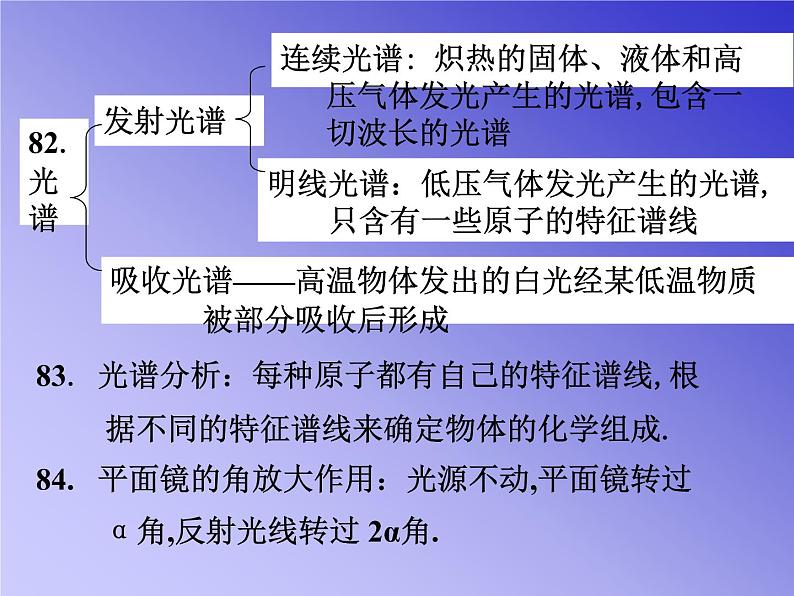 82. 光谱

发射光谱

连续光谱：炽热的固体、液体和高压气体发光产生的光谱, 包含一切波长的光谱

明线光谱：低压气体发光产生的光谱, 只含有一些原子的特征谱线

吸收光谱——高温物体发出的白光经某低温物质被部分吸收后形成

83. 光谱分析：每种原子都有自己的特征谱线, 根据不同的特征谱线来确定物体的化学组成.

84. 平面镜的角放大作用：光源不动,平面镜转过 α 角,反射光线转过 2α角.